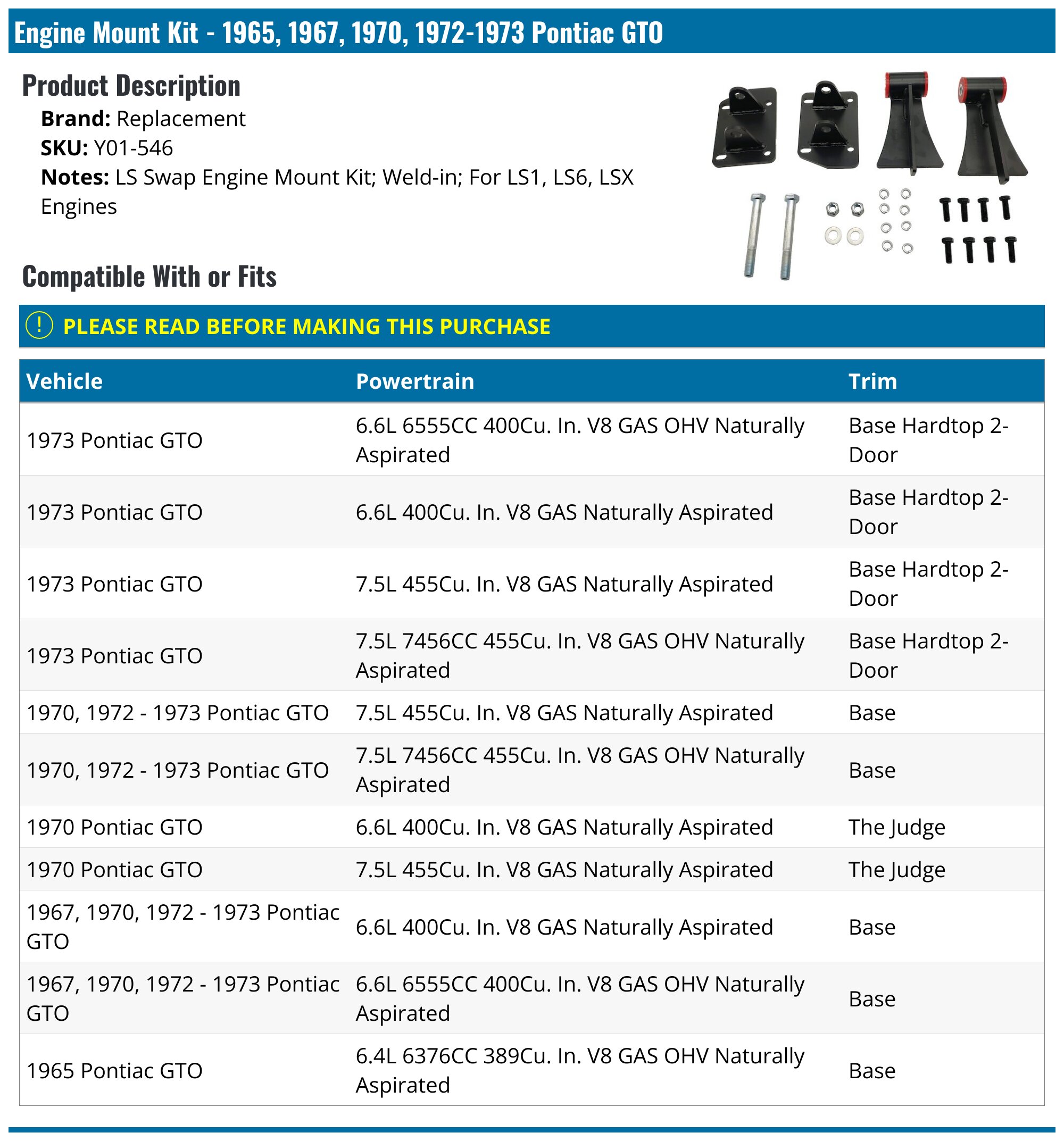 Engine Mount Kit - 1965, 1967, 1970, 1972-1973 Pontiac GTO

Product Description

Brand: Replacement
SKU: Y01-546
Notes: LS Swap Engine Mount Kit; Weld-in; For LS1, LS6, LSX Engines

Compatible With or Fits

! PLEASE READ BEFORE MAKING THIS PURCHASE

| Vehicle | Powertrain | Trim |
|---|---|---|
| 1973 Pontiac GTO | 6.6L 6555CC 400Cu. In. V8 GAS OHV Naturally Aspirated | Base Hardtop 2-Door |
| 1973 Pontiac GTO | 6.6L 400Cu. In. V8 GAS Naturally Aspirated | Base Hardtop 2-Door |
| 1973 Pontiac GTO | 7.5L 455Cu. In. V8 GAS Naturally Aspirated | Base Hardtop 2-Door |
| 1973 Pontiac GTO | 7.5L 7456CC 455Cu. In. V8 GAS OHV Naturally Aspirated | Base Hardtop 2-Door |
| 1970, 1972 - 1973 Pontiac GTO | 7.5L 455Cu. In. V8 GAS Naturally Aspirated | Base |
| 1970, 1972 - 1973 Pontiac GTO | 7.5L 7456CC 455Cu. In. V8 GAS OHV Naturally Aspirated | Base |
| 1970 Pontiac GTO | 6.6L 400Cu. In. V8 GAS Naturally Aspirated | The Judge |
| 1970 Pontiac GTO | 7.5L 455Cu. In. V8 GAS Naturally Aspirated | The Judge |
| 1967, 1970, 1972 - 1973 Pontiac GTO | 6.6L 400Cu. In. V8 GAS Naturally Aspirated | Base |
| 1967, 1970, 1972 - 1973 Pontiac GTO | 6.6L 6555CC 400Cu. In. V8 GAS OHV Naturally Aspirated | Base |
| 1965 Pontiac GTO | 6.4L 6376CC 389Cu. In. V8 GAS OHV Naturally Aspirated | Base |